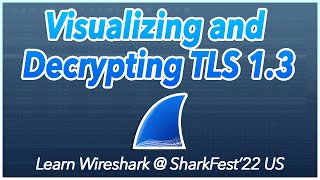 Visualizing and Decrypting TLS 1.3

Learn Wireshark @ SharkFest'22 US